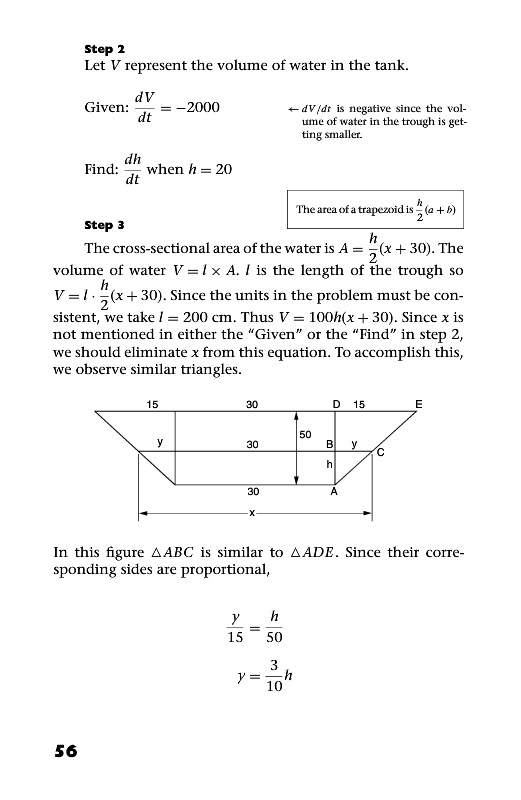 Step 2
Let $V$ represent the volume of water in the tank.

Given: $\frac{dV}{dt} = -2000$

← $dV/dt$ is negative since the volume of water in the trough is getting smaller.

Find: $\frac{dh}{dt}$ when $h = 20$

The area of a trapezoid is $\frac{h}{2}(a+b)$

Step 3
The cross-sectional area of the water is $A = \frac{h}{2}(x+30)$. The volume of water $V = l \times A$. $l$ is the length of the trough so $V = l \cdot \frac{h}{2}(x+30)$. Since the units in the problem must be consistent, we take $l = 200$ cm. Thus $V = 100h(x+30)$. Since $x$ is not mentioned in either the "Given" or the "Find" in step 2, we should eliminate $x$ from this equation. To accomplish this, we observe similar triangles.

15 30 D 15 E
y 30 50 B y C
h
30 A
x

In this figure $\triangle ABC$ is similar to $\triangle ADE$. Since their corresponding sides are proportional,

$\frac{y}{15} = \frac{h}{50}$

$y = \frac{3}{10}h$

56